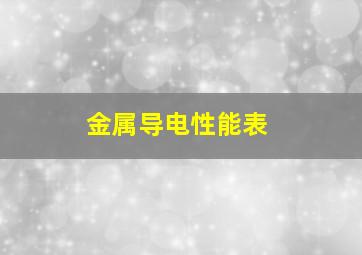 金属导电性能表